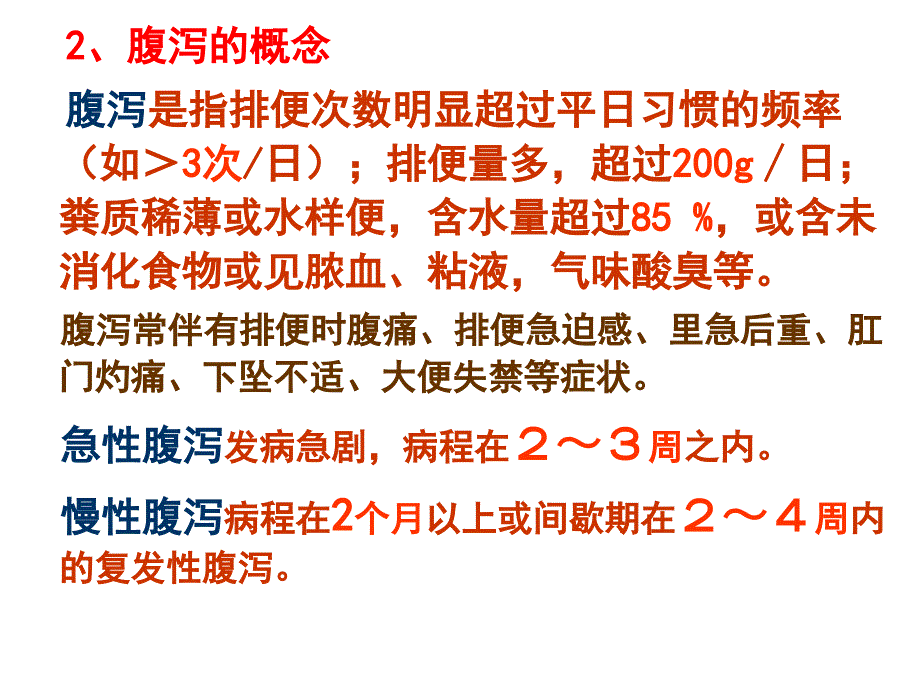 2、腹泻的概念

腹泻是指排便次数明显超过平日习惯的频率（如＞3次/日）；排便量多，超过200g / 日；粪质稀薄或水样便，含水量超过85 %，或含未消化食物或见脓血、粘液，气味酸臭等。

腹泻常伴有排便时腹痛、排便急迫感、里急后重、肛门灼痛、下坠不适、大便失禁等症状。

急性腹泻发病急剧，病程在２～３周之内。

慢性腹泻病程在2个月以上或间歇期在２～４周内的复发性腹泻。